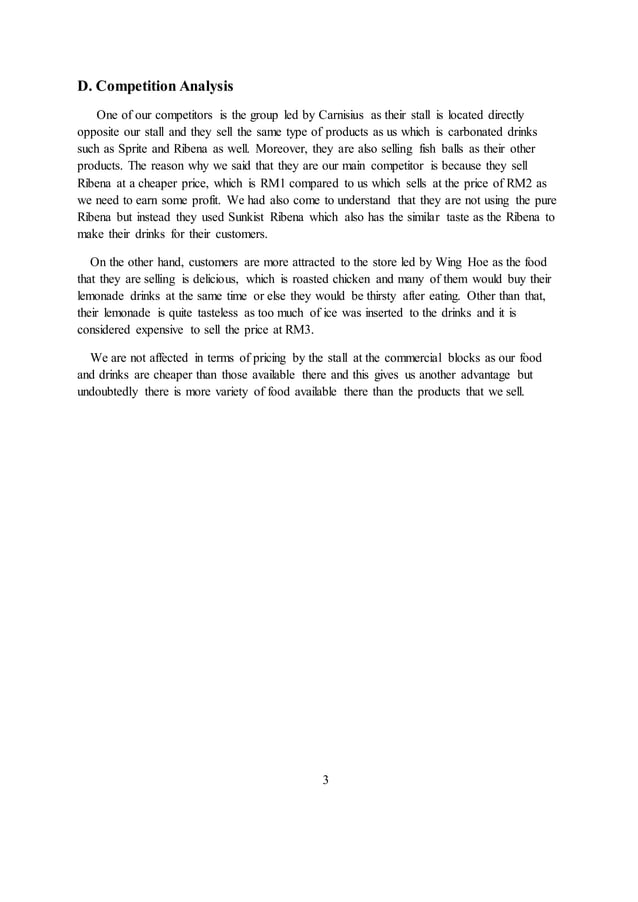 D. Competition Analysis

One of our competitors is the group led by Carnisius as their stall is located directly opposite our stall and they sell the same type of products as us which is carbonated drinks such as Sprite and Ribena as well. Moreover, they are also selling fish balls as their other products. The reason why we said that they are our main competitor is because they sell Ribena at a cheaper price, which is RM1 compared to us which sells at the price of RM2 as we need to earn some profit. We had also come to understand that they are not using the pure Ribena but instead they used Sunkist Ribena which also has the similar taste as the Ribena to make their drinks for their customers.

On the other hand, customers are more attracted to the store led by Wing Hoe as the food that they are selling is delicious, which is roasted chicken and many of them would buy their lemonade drinks at the same time or else they would be thirsty after eating. Other than that, their lemonade is quite tasteless as too much of ice was inserted to the drinks and it is considered expensive to sell the price at RM3.

We are not affected in terms of pricing by the stall at the commercial blocks as our food and drinks are cheaper than those available there and this gives us another advantage but undoubtedly there is more variety of food available there than the products that we sell.

3